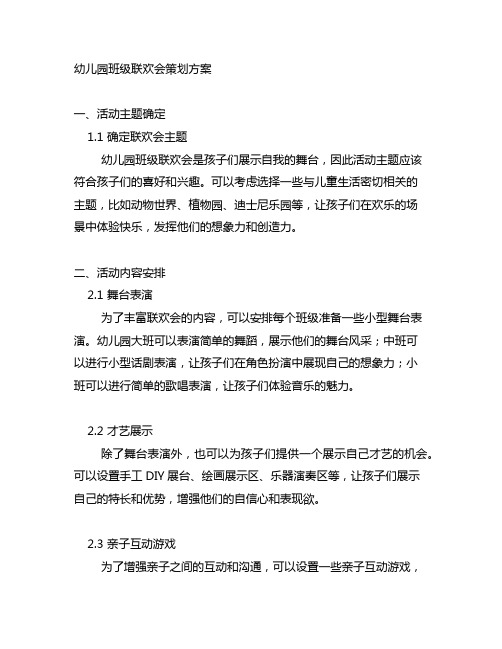 幼儿园班级联欢会策划方案

一、活动主题确定

1.1 确定联欢会主题

幼儿园班级联欢会是孩子们展示自我的舞台，因此活动主题应该符合孩子们的喜好和兴趣。可以考虑选择一些与儿童生活密切相关的主题，比如动物世界、植物园、迪士尼乐园等，让孩子们在欢乐的场景中体验快乐，发挥他们的想象力和创造力。

二、活动内容安排

2.1 舞台表演

为了丰富联欢会的内容，可以安排每个班级准备一些小型舞台表演。幼儿园大班可以表演简单的舞蹈，展示他们的舞台风采；中班可以进行小型话剧表演，让孩子们在角色扮演中展现自己的想象力；小班可以进行简单的歌唱表演，让孩子们体验音乐的魅力。

2.2 才艺展示

除了舞台表演外，也可以为孩子们提供一个展示自己才艺的机会。可以设置手工 DIY 展台、绘画展示区、乐器演奏区等，让孩子们展示自己的特长和优势，增强他们的自信心和表现欲。

2.3 亲子互动游戏

为了增强亲子之间的互动和沟通，可以设置一些亲子互动游戏，